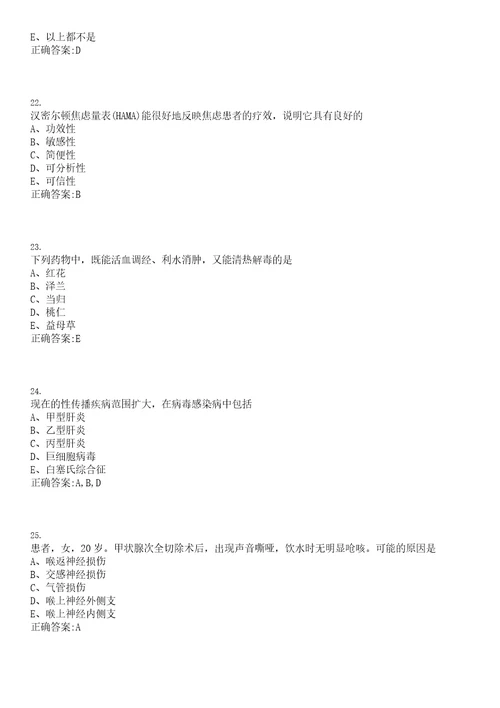 E、以上都不是
正确答案:D

22.
汉密尔顿焦虑量表(HAMA)能很好地反映焦虑患者的疗效，说明它具有良好的
A、功效性
B、敏感性
C、简便性
D、可分析性
E、可信性
正确答案:B

23.
下列药物中，既能活血调经、利水消肿，又能清热解毒的是
A、红花
B、泽兰
C、当归
D、桃仁
E、益母草
正确答案:E

24.
现在的性传播疾病范围扩大，在病毒感染病中包括
A、甲型肝炎
B、乙型肝炎
C、丙型肝炎
D、巨细胞病毒
E、白塞氏综合征
正确答案:A,B,D

25.
患者，女，20岁。甲状腺次全切除术后，出现声音嘶哑，饮水时无明显呛咳。可能的原因是
A、喉返神经损伤
B、交感神经损伤
C、气管损伤
D、喉上神经外侧支
E、喉上神经内侧支
正确答案:A